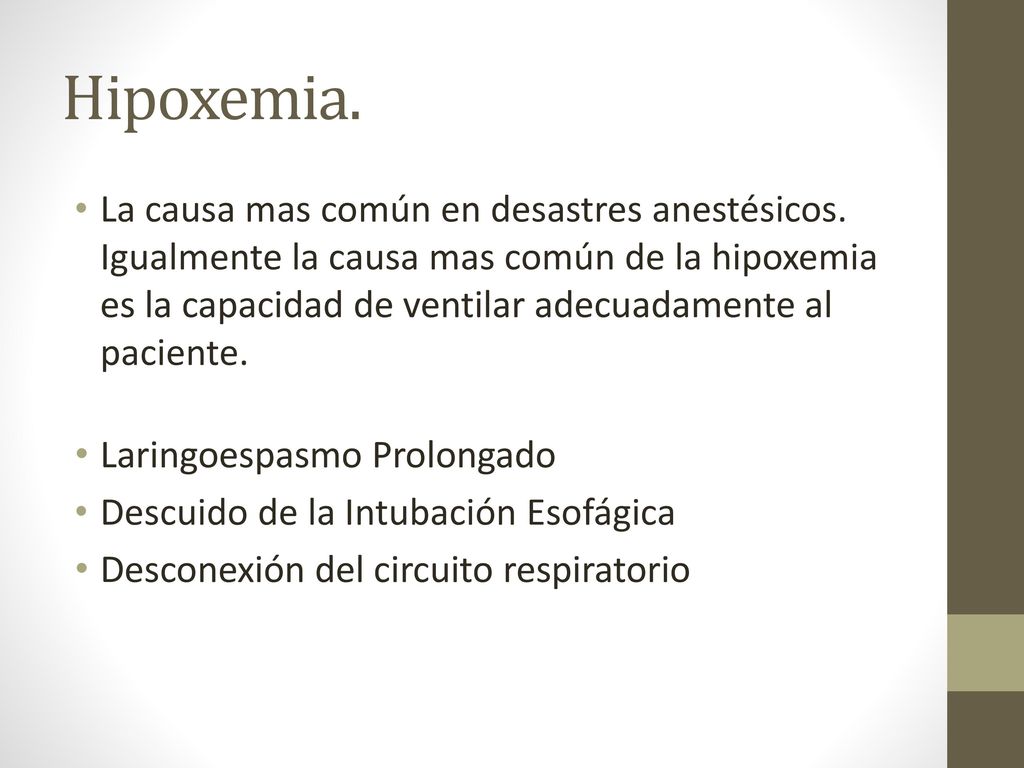 Hipoxemia.

• La causa mas común en desastres anestésicos. Igualmente la causa mas común de la hipoxemia es la capacidad de ventilar adecuadamente al paciente.

• Laringoespasmo Prolongado
• Descuido de la Intubación Esofágica
• Desconexión del circuito respiratorio